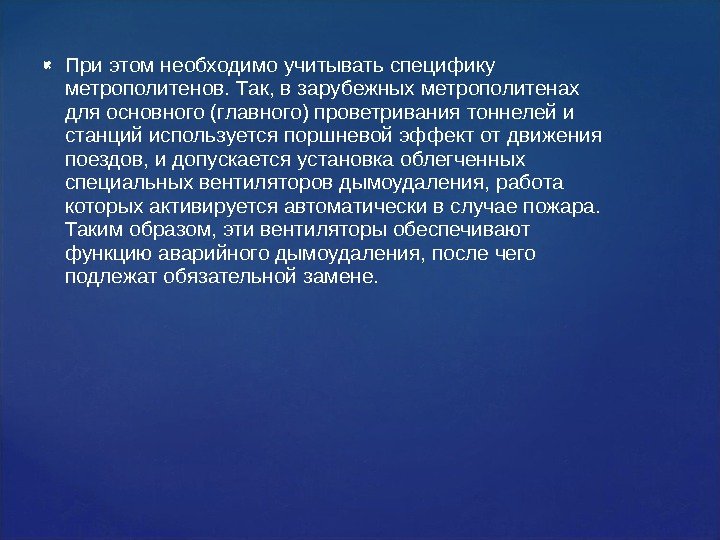 При этом необходимо учитывать специфику метрополитенов. Так, в зарубежных метрополитенах для основного (главного) проветривания тоннелей и станций используется поршневой эффект от движения поездов, и допускается установка облегченных специальных вентиляторов дымоудаления, работа которых активируется автоматически в случае пожара. Таким образом, эти вентиляторы обеспечивают функцию аварийного дымоудаления, после чего подлежат обязательной замене.